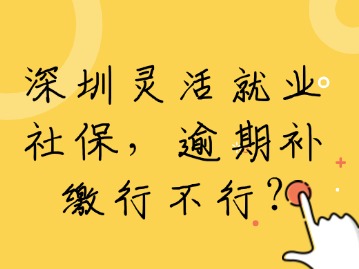 深圳灵活就业社保，逾期补缴行不行？